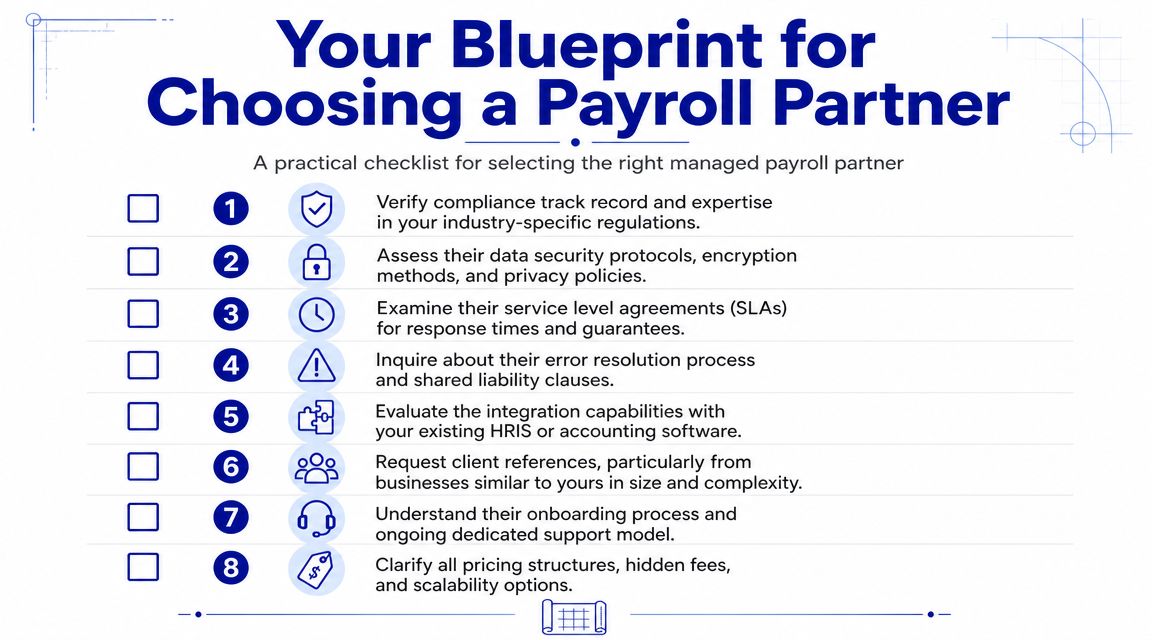 Your Blueprint for Choosing a Payroll Partner

A practical checklist for selecting the right managed payroll partner

1 Verify compliance track record and expertise in your industry-specific regulations.

2 Assess their data security protocols, encryption methods, and privacy policies.

3 Examine their service level agreements (SLAs) for response times and guarantees.

4 Inquire about their error resolution process and shared liability clauses.

5 Evaluate the integration capabilities with your existing HRIS or accounting software.

6 Request client references, particularly from businesses similar to yours in size and complexity.

7 Understand their onboarding process and ongoing dedicated support model.

8 Clarify all pricing structures, hidden fees, and scalability options.